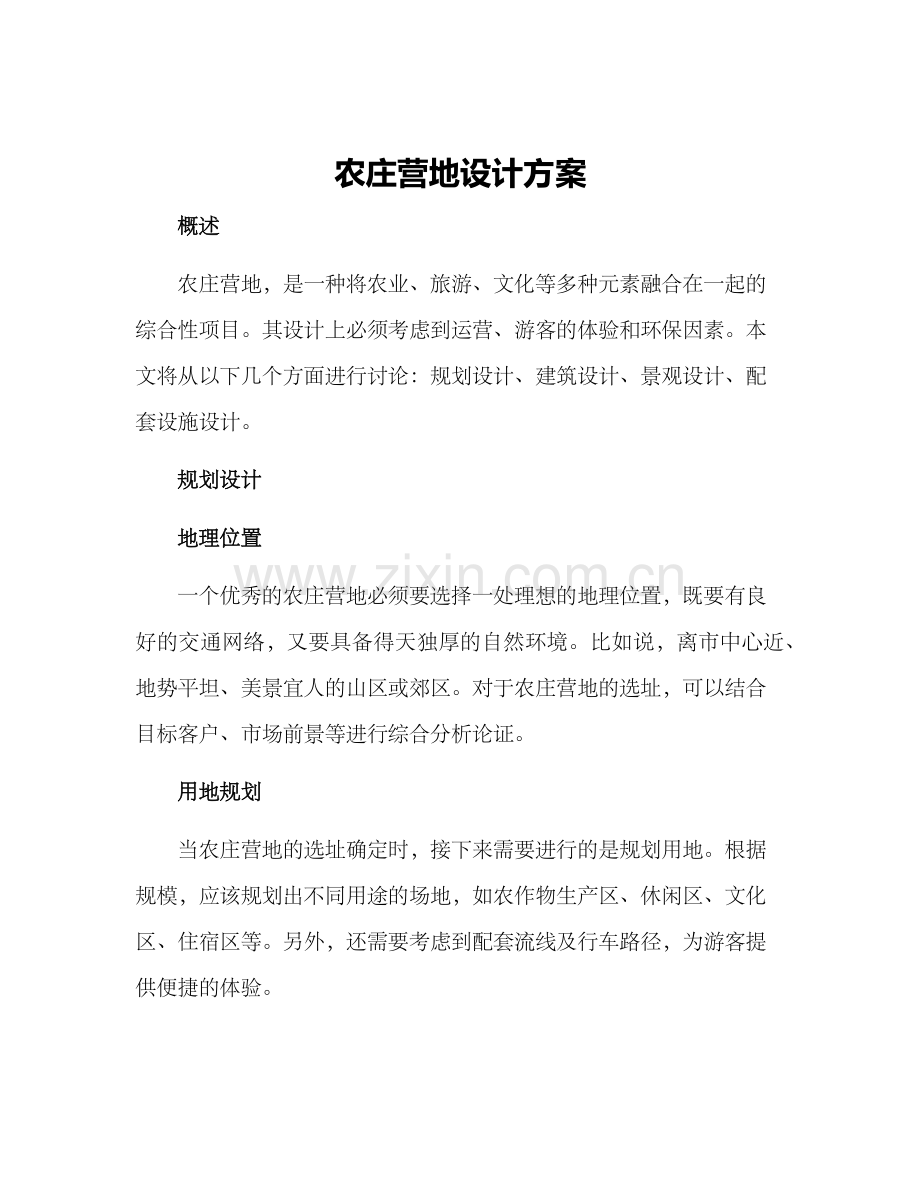 农庄营地设计方案

概述

农庄营地，是一种将农业、旅游、文化等多种元素融合在一起的综合性项目。其设计上必须考虑到运营、游客的体验和环保因素。本文将从以下几个方面进行讨论：规划设计、建筑设计、景观设计、配套设施设计。

规划设计

地理位置

www.zixin.com.cn

一个优秀的农庄营地必须要选择一处理想的地理位置，既要有良好的交通网络，又要具备得天独厚的自然环境。比如说，离市中心近、地势平坦、美景宜人的山区或郊区。对于农庄营地的选址，可以结合目标客户、市场前景等进行综合分析论证。

用地规划

当农庄营地的选址确定时，接下来需要进行的是规划用地。根据规模，应该规划出不同用途的场地，如农作物生产区、休闲区、文化区、住宿区等。另外，还需要考虑到配套流线及行车路径，为游客提供便捷的体验。